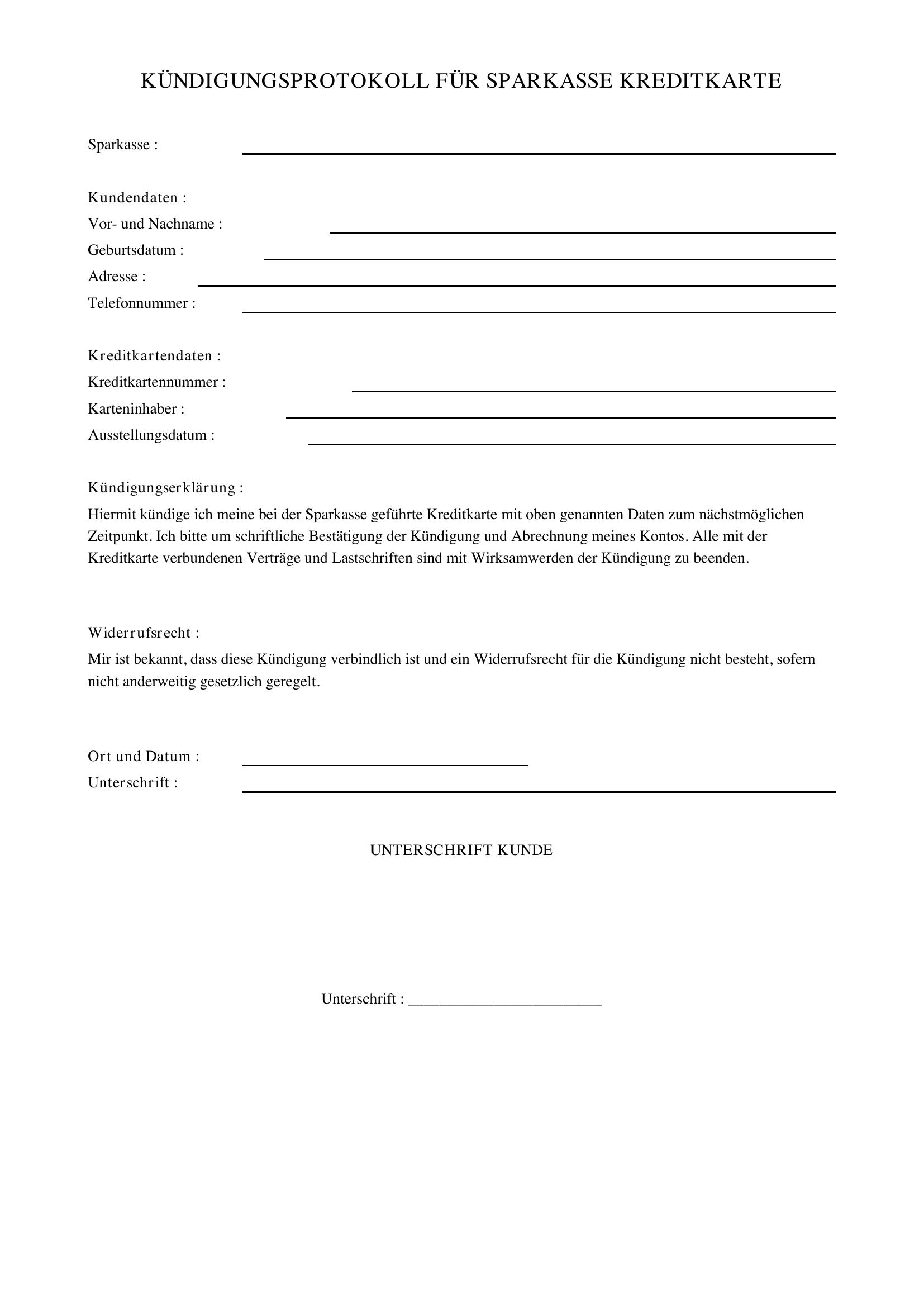 KÜNDIGUNGSPROTOKOLL FÜR SPARKASSE KREDITKARTE

Sparkasse : ____

Kundendaten :
Vor- und Nachname : ____
Geburtsdatum : ____
Adresse : ____
Telefonnummer : ____

Kreditkartendaten :
Kreditkartennummer : ____
Karteninhaber : ____
Ausstellungsdatum : ____

Kündigungserklärung :

Hiermit kündige ich meine bei der Sparkasse geführte Kreditkarte mit oben genannten Daten zum nächstmöglichen Zeitpunkt. Ich bitte um schriftliche Bestätigung der Kündigung und Abrechnung meines Kontos. Alle mit der Kreditkarte verbundenen Verträge und Lastschriften sind mit Wirksamwerden der Kündigung zu beenden.

Widerrufsrecht :

Mir ist bekannt, dass diese Kündigung verbindlich ist und ein Widerrufsrecht für die Kündigung nicht besteht, sofern nicht anderweitig gesetzlich geregelt.

Ort und Datum : ____
Unterschrift : ____

UNTERSCHRIFT KUNDE

Unterschrift : ____